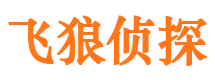 飞狼侦探